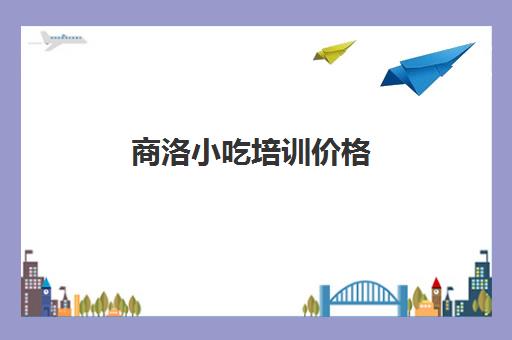 商洛小吃培训价格